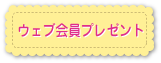 ウェブ会員プレゼント